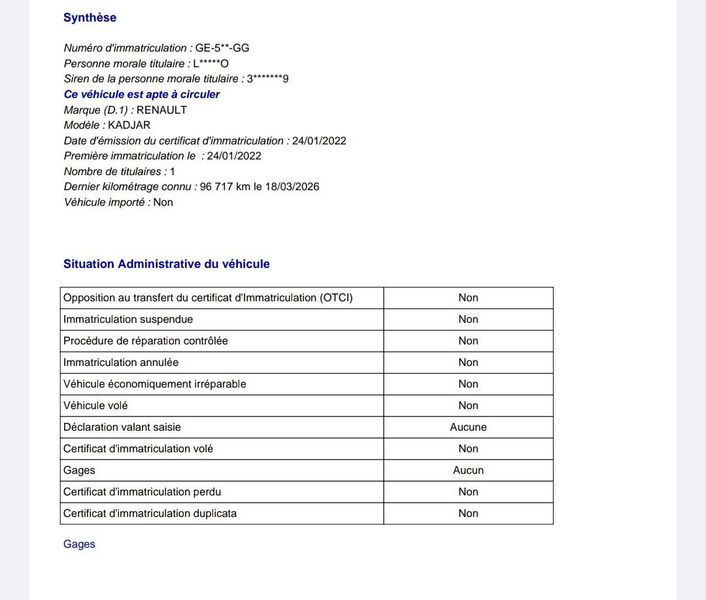 Synthèse

Numéro d'immatriculation : GE-5**-GG
Personne morale titulaire : L*****O
Siren de la personne morale titulaire : 3*******9
Ce véhicule est apte à circuler
Marque (D.1) : RENAULT
Modèle : KADJAR
Date d'émission du certificat d'immatriculation : 24/01/2022
Première immatriculation le : 24/01/2022
Nombre de titulaires : 1
Dernier kilométrage connu : 96 717 km le 18/03/2026
Véhicule importé : Non

Situation Administrative du véhicule

| Opposition au transfert du certificat d'Immatriculation (OTCI) | Non |
|---|---|
| Immatriculation suspendue | Non |
| Procédure de réparation contrôlée | Non |
| Immatriculation annulée | Non |
| Véhicule économiquement irréparable | Non |
| Véhicule volé | Non |
| Déclaration valant saisie | Aucune |
| Certificat d'immatriculation volé | Non |
| Gages | Aucun |
| Certificat d'immatriculation perdu | Non |
| Certificat d'immatriculation duplicata | Non |

Gages